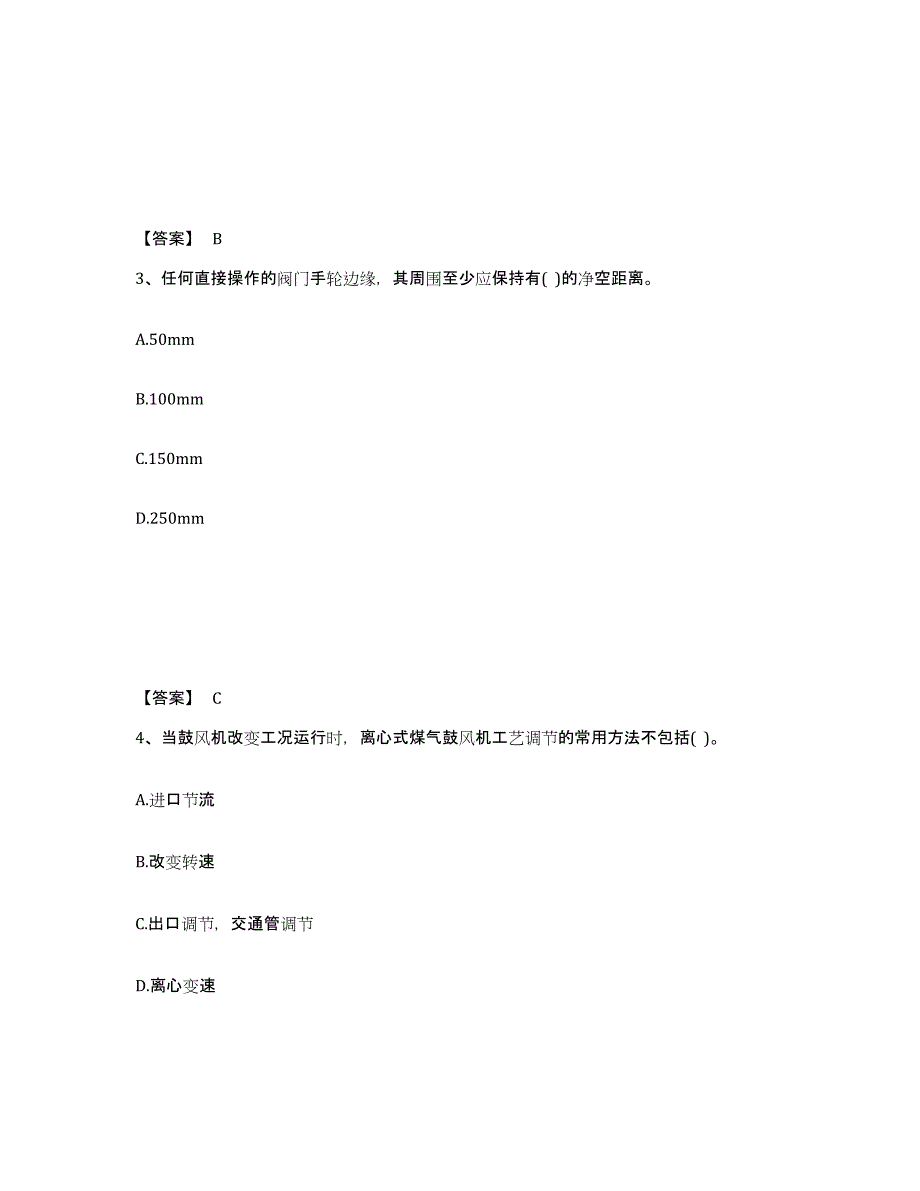 【答案】 B

3、任何直接操作的阀门手轮边缘，其周围至少应保持有( )的净空距离。

A.50mm

B.100mm

C.150mm

D.250mm

【答案】 C

4、当鼓风机改变工况运行时，离心式煤气鼓风机工艺调节的常用方法不包括( )。

A.进口节流

B.改变转速

C.出口调节，交通管调节

D.离心变速